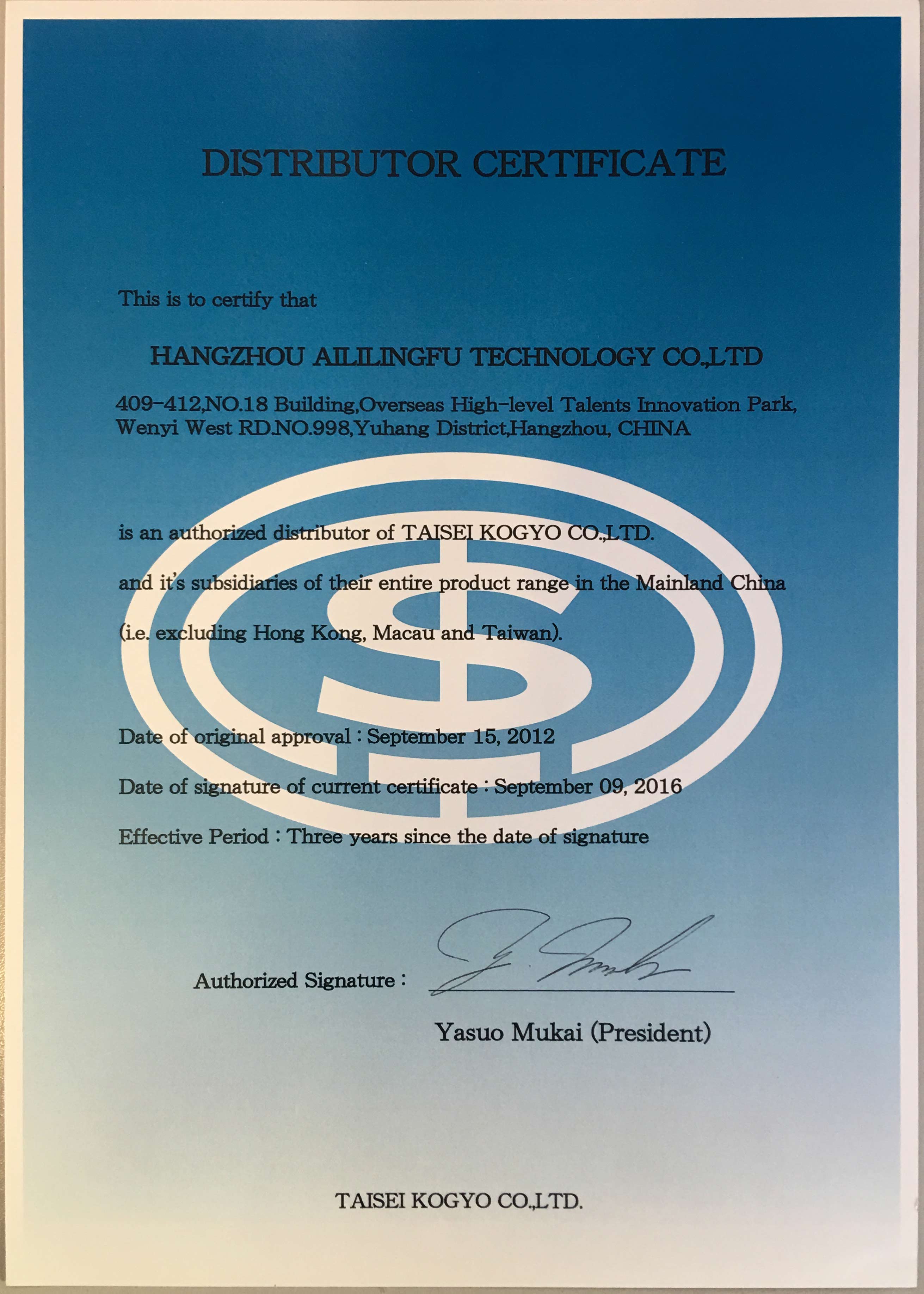 DISTRIBUTOR CERTIFICATE

This is to certify that

HANGZHOU AILILINGFU TECHNOLOGY CO.,LTD

409-412,NO.18 Building,Overseas High-level Talents Innovation Park,
Wenyi West RD.NO.998,Yuhang District,Hangzhou, CHINA

is an authorized distributor of TAISEI KOGYO CO.,LTD.

and it's subsidiaries of their entire product range in the Mainland China

(i.e. excluding Hong Kong, Macau and Taiwan).

Date of original approval : September 15, 2012

Date of signature of current certificate : September 09, 2016

Effective Period : Three years since the date of signature

Authorized Signature :

Yasuo Mukai (President)

TAISEI KOGYO CO.,LTD.